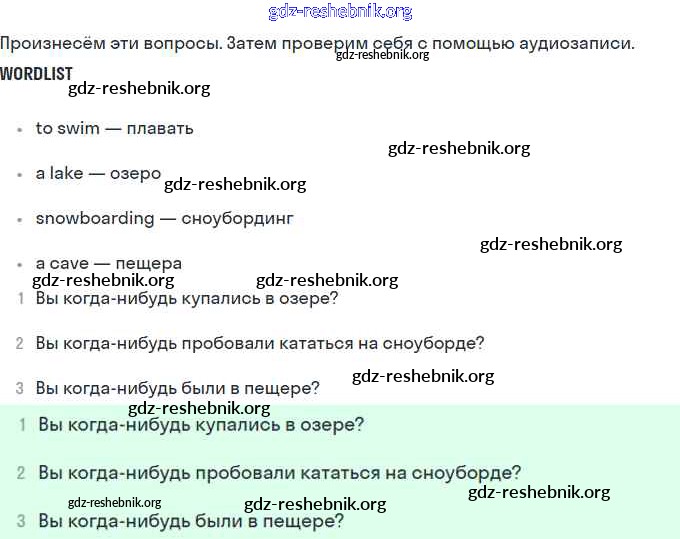 gdz-reshebnik.org

Произнесём эти вопросы. Затем проверим себя с помощью аудиозаписи.

gdz-reshebnik.org

WORDLIST

gdz-reshebnik.org

- to swim — плавать

gdz-reshebnik.org

- a lake — озеро

gdz-reshebnik.org

- snowboarding — сноубординг

gdz-reshebnik.org

- a cave — пещера

gdz-reshebnik.org gdz-reshebnik.org

1 Вы когда-нибудь купались в озере?

2 Вы когда-нибудь пробовали кататься на сноуборде?

3 Вы когда-нибудь были в пещере?

gdz-reshebnik.org

gdz-reshebnik.org

1 Вы когда-нибудь купались в озере?

2 Вы когда-нибудь пробовали кататься на сноуборде?

gdz-reshebnik.org gdz-reshebnik.org gdz-reshebnik.org

3 Вы когда-нибудь были в пещере?